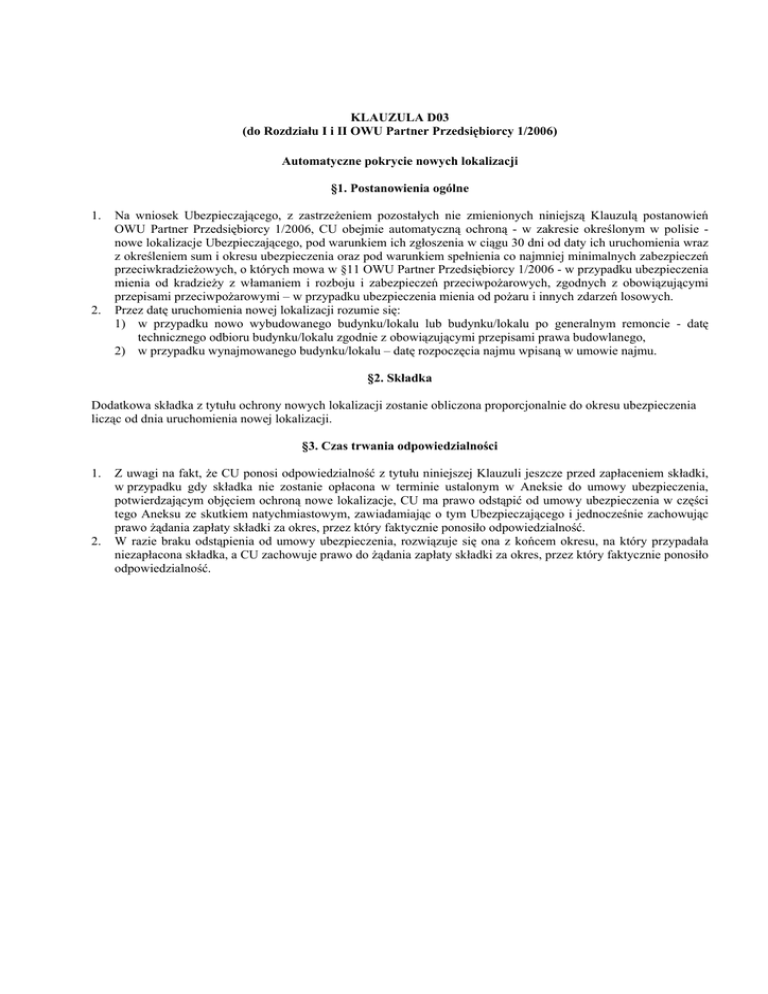 KLAUZULA D03
(do Rozdziału I i II OWU Partner Przedsiębiorcy 1/2006)

Automatyczne pokrycie nowych lokalizacji

§1. Postanowienia ogólne

1. Na wniosek Ubezpieczającego, z zastrzeżeniem pozostałych nie zmienionych niniejszą Klauzulą postanowień OWU Partner Przedsiębiorcy 1/2006, CU obejmie automatyczną ochroną - w zakresie określonym w polisie - nowe lokalizacje Ubezpieczającego, pod warunkiem ich zgłoszenia w ciągu 30 dni od daty ich uruchomienia wraz z określeniem sum i okresu ubezpieczenia oraz pod warunkiem spełnienia co najmniej minimalnych zabezpieczeń przeciwkradzieżowych, o których mowa w §11 OWU Partner Przedsiębiorcy 1/2006 - w przypadku ubezpieczenia mienia od kradzieży z włamaniem i rozboju i zabezpieczeń przeciwpożarowych, zgodnych z obowiązującymi przepisami przeciwpożarowymi – w przypadku ubezpieczenia mienia od pożaru i innych zdarzeń losowych.
2. Przez datę uruchomienia nowej lokalizacji rozumie się:
1) w przypadku nowo wybudowanego budynku/lokalu lub budynku/lokalu po generalnym remoncie - datę technicznego odbioru budynku/lokalu zgodnie z obowiązującymi przepisami prawa budowlanego,
2) w przypadku wynajmowanego budynku/lokalu – datę rozpoczęcia najmu wpisaną w umowie najmu.

§2. Składka

Dodatkowa składka z tytułu ochrony nowych lokalizacji zostanie obliczona proporcjonalnie do okresu ubezpieczenia licząc od dnia uruchomienia nowej lokalizacji.

§3. Czas trwania odpowiedzialności

1. Z uwagi na fakt, że CU ponosi odpowiedzialność z tytułu niniejszej Klauzuli jeszcze przed zapłaceniem składki, w przypadku gdy składka nie zostanie opłacona w terminie ustalonym w Aneksie do umowy ubezpieczenia, potwierdzającym objęciem ochroną nowe lokalizacje, CU ma prawo odstąpić od umowy ubezpieczenia w części tego Aneksu ze skutkiem natychmiastowym, zawiadamiając o tym Ubezpieczającego i jednocześnie zachowując prawo żądania zapłaty składki za okres, przez który faktycznie ponosiło odpowiedzialność.
2. W razie braku odstąpienia od umowy ubezpieczenia, rozwiązuje się ona z końcem okresu, na który przypadała niezapłacona składka, a CU zachowuje prawo do żądania zapłaty składki za okres, przez który faktycznie ponosiło odpowiedzialność.